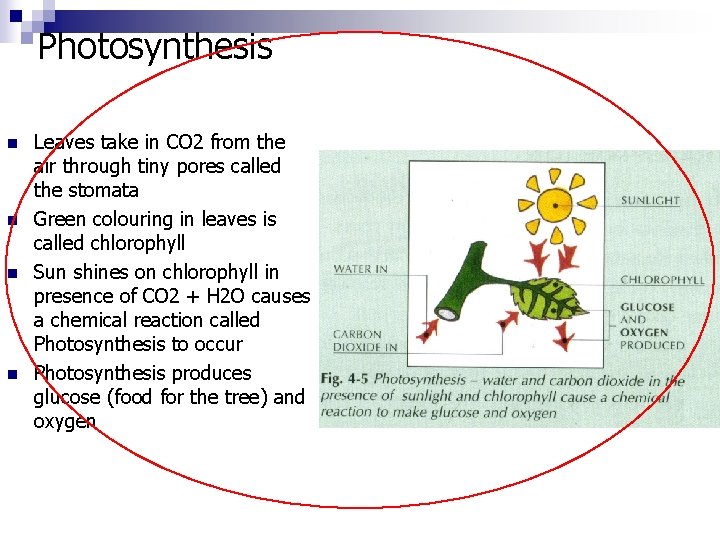 Photosynthesis

• Leaves take in CO2 from the air through tiny pores called the stomata
• Green colouring in leaves is called chlorophyll
• Sun shines on chlorophyll in presence of CO2 + H2O causes a chemical reaction called Photosynthesis to occur
• Photosynthesis produces glucose (food for the tree) and oxygen

SUNLIGHT
WATER IN
CHLOROPHYLL
GLUCOSE AND OXYGEN PRODUCED
CARBON DIOXIDE IN

Fig. 4-5 Photosynthesis – water and carbon dioxide in the presence of sunlight and chlorophyll cause a chemical reaction to make glucose and oxygen